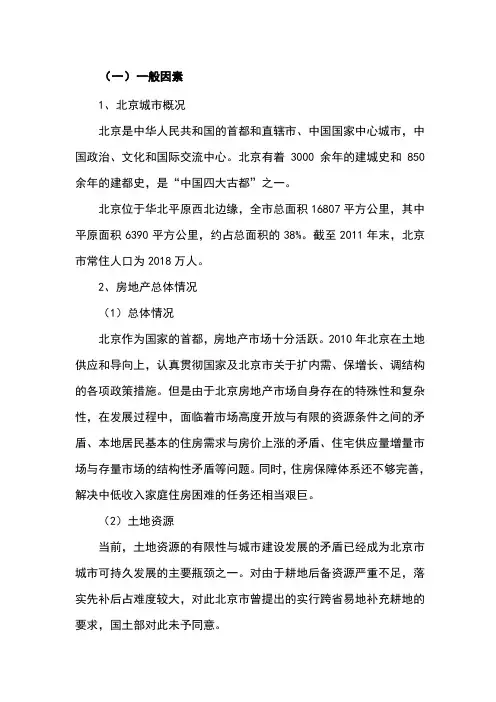 （一）一般因素

1、北京城市概况

北京是中华人民共和国的首都和直辖市、中国国家中心城市，中国政治、文化和国际交流中心。北京有着 3000 余年的建城史和 850 余年的建都史，是“中国四大古都”之一。

北京位于华北平原西北边缘，全市总面积 16807 平方公里，其中平原面积 6390 平方公里，约占总面积的 38%。截至 2011 年末，北京市常住人口为 2018 万人。

2、房地产总体情况

（1）总体情况

北京作为国家的首都，房地产市场十分活跃。2010 年北京在土地供应和导向上，认真贯彻国家及北京市关于扩内需、保增长、调结构的各项政策措施。但是由于北京房地产市场自身存在的特殊性和复杂性，在发展过程中，面临着市场高度开放与有限的资源条件之间的矛盾、本地居民基本的住房需求与房价上涨的矛盾、住宅供应量增量市场与存量市场的结构性矛盾等问题。同时，住房保障体系还不够完善，解决中低收入家庭住房困难的任务还相当艰巨。

（2）土地资源

当前，土地资源的有限性与城市建设发展的矛盾已经成为北京市城市可持久发展的主要瓶颈之一。对由于耕地后备资源严重不足，落实先补后占难度较大，对此北京市曾提出的实行跨省易地补充耕地的要求，国土部对此未予同意。